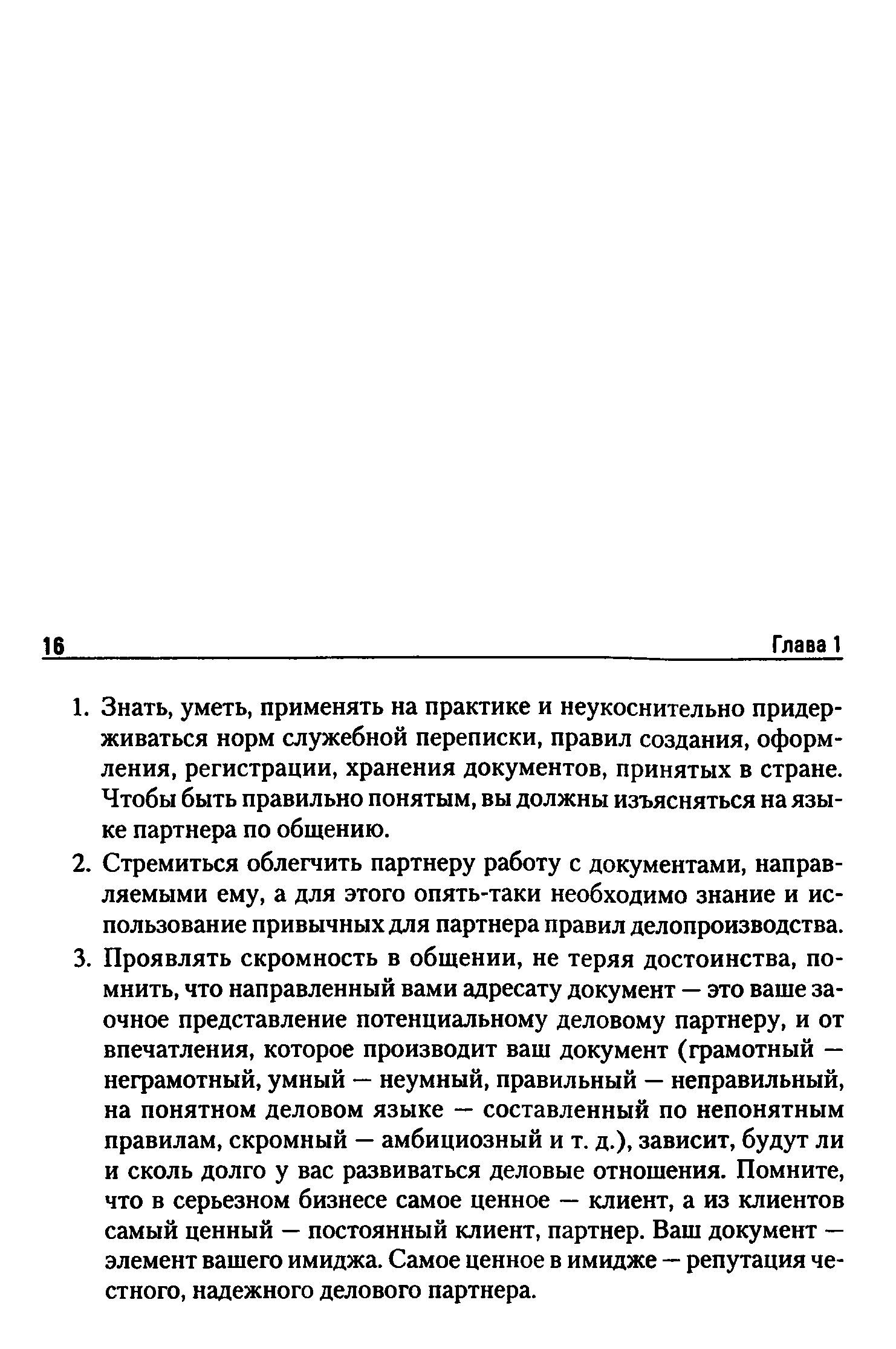 16 Глава 1

1. Знать, уметь, применять на практике и неукоснительно придерживаться норм служебной переписки, правил создания, оформления, регистрации, хранения документов, принятых в стране. Чтобы быть правильно понятым, вы должны изъясняться на языке партнера по общению.

2. Стремиться облегчить партнеру работу с документами, направляемыми ему, а для этого опять-таки необходимо знание и использование привычных для партнера правил делопроизводства.

3. Проявлять скромность в общении, не теряя достоинства, помнить, что направленный вами адресату документ — это ваше заочное представление потенциальному деловому партнеру, и от впечатления, которое производит ваш документ (грамотный — неграмотный, умный — неумный, правильный — неправильный, на понятном деловом языке — составленный по непонятным правилам, скромный — амбициозный и т. д.), зависит, будут ли и сколь долго у вас развиваться деловые отношения. Помните, что в серьезном бизнесе самое ценное — клиент, а из клиентов самый ценный — постоянный клиент, партнер. Ваш документ — элемент вашего имиджа. Самое ценное в имидже — репутация честного, надежного делового партнера.